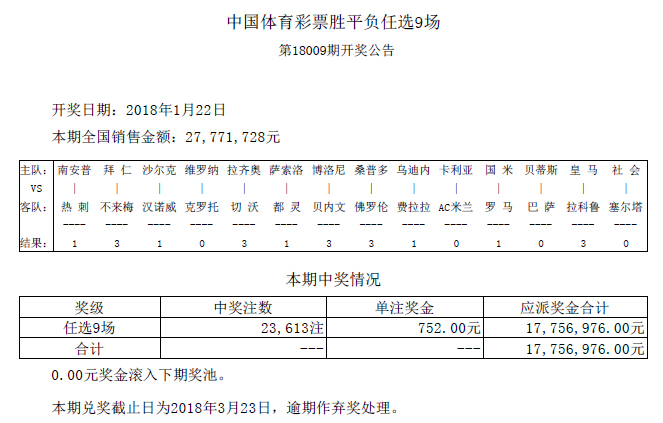 中国体育彩票胜平负任选9场

第18009期开奖公告

开奖日期：2018年1月22日

本期全国销售金额：27,771,728元

| 主队： | 南安普 | 拜 仁 | 沙尔克 | 维罗纳 | 拉齐奥 | 萨索洛 | 博洛尼 | 桑普多 | 乌迪内 | 卡利亚 | 国 米 | 贝蒂斯 | 皇 马 | 社 会 |
|---|---|---|---|---|---|---|---|---|---|---|---|---|---|---|
| VS | \| | \| | \| | \| | \| | \| | \| | \| | \| | \| | \| | \| | \| | \| |
| 客队： | 热 刺 | 不来梅 | 汉诺威 | 克罗托 | 切 沃 | 都 灵 | 贝内文 | 佛罗伦 | 费拉拉 | AC米兰 | 罗 马 | 巴 萨 | 拉科鲁 | 塞尔塔 |
| | ---- | ---- | ---- | ---- | ---- | ---- | ---- | ---- | ---- | ---- | ---- | ---- | ---- | ---- |
| 结果： | 1 | 3 | 1 | 0 | 3 | 1 | 3 | 3 | 1 | 0 | 1 | 0 | 3 | 0 |

本期中奖情况

| 奖级 | 中奖注数 | 单注奖金 | 应派奖金合计 |
|---|---|---|---|
| 任选9场 | 23,613注 | 752.00元 | 17,756,976.00元 |
| 合计 | --- | --- | 17,756,976.00元 |

0.00元奖金滚入下期奖池。

本期兑奖截止日为2018年3月23日，逾期作弃奖处理。